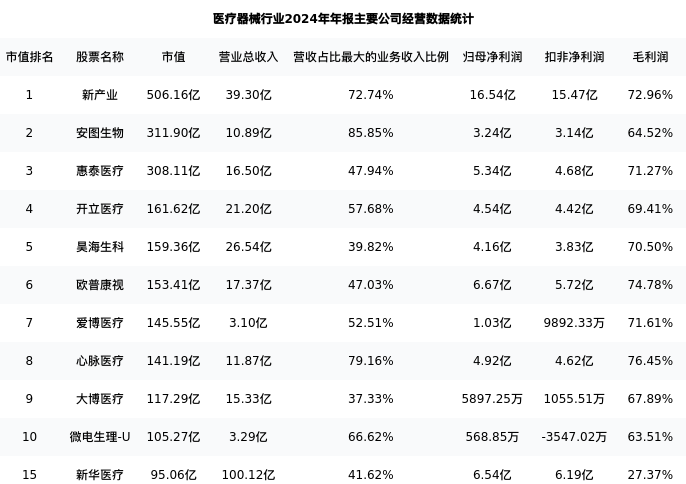 医疗器械行业2024年年报主要公司经营数据统计

| 市值排名 | 股票名称 | 市值 | 营业总收入 | 营收占比最大的业务收入比例 | 归母净利润 | 扣非净利润 | 毛利润 |
|---|---|---|---|---|---|---|---|
| 1 | 新产业 | 506.16亿 | 39.30亿 | 72.74% | 16.54亿 | 15.47亿 | 72.96% |
| 2 | 安图生物 | 311.90亿 | 10.89亿 | 85.85% | 3.24亿 | 3.14亿 | 64.52% |
| 3 | 惠泰医疗 | 308.11亿 | 16.50亿 | 47.94% | 5.34亿 | 4.68亿 | 71.27% |
| 4 | 开立医疗 | 161.62亿 | 21.20亿 | 57.68% | 4.54亿 | 4.42亿 | 69.41% |
| 5 | 昊海生科 | 159.36亿 | 26.54亿 | 39.82% | 4.16亿 | 3.83亿 | 70.50% |
| 6 | 欧普康视 | 153.41亿 | 17.37亿 | 47.03% | 6.67亿 | 5.72亿 | 74.78% |
| 7 | 爱博医疗 | 145.55亿 | 3.10亿 | 52.51% | 1.03亿 | 9892.33万 | 71.61% |
| 8 | 心脉医疗 | 141.19亿 | 11.87亿 | 79.16% | 4.92亿 | 4.62亿 | 76.45% |
| 9 | 大博医疗 | 117.29亿 | 15.33亿 | 37.33% | 5897.25万 | 1055.51万 | 67.89% |
| 10 | 微电生理-U | 105.27亿 | 3.29亿 | 66.62% | 568.85万 | -3547.02万 | 63.51% |
| 15 | 新华医疗 | 95.06亿 | 100.12亿 | 41.62% | 6.54亿 | 6.19亿 | 27.37% |